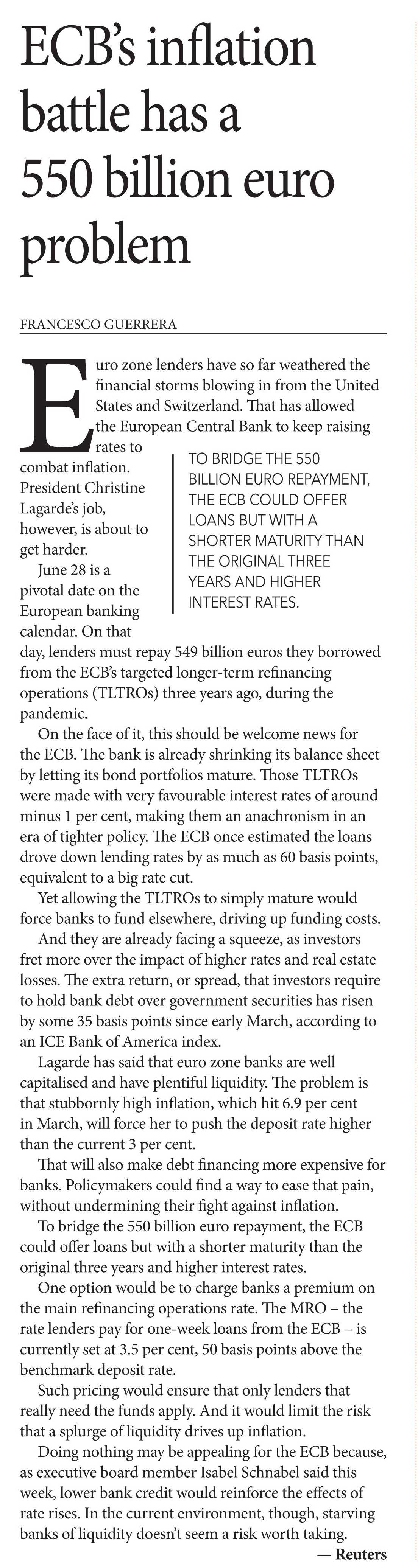 ECB's inflation battle has a 550 billion euro problem

FRANCESCO GUERRERA

Euro zone lenders have so far weathered the financial storms blowing in from the United States and Switzerland. That has allowed the European Central Bank to keep raising rates to combat inflation. President Christine Lagarde's job, however, is about to get harder.

TO BRIDGE THE 550 BILLION EURO REPAYMENT, THE ECB COULD OFFER LOANS BUT WITH A SHORTER MATURITY THAN THE ORIGINAL THREE YEARS AND HIGHER INTEREST RATES.

June 28 is a pivotal date on the European banking calendar. On that day, lenders must repay 549 billion euros they borrowed from the ECB's targeted longer-term refinancing operations (TLTROs) three years ago, during the pandemic.

On the face of it, this should be welcome news for the ECB. The bank is already shrinking its balance sheet by letting its bond portfolios mature. Those TLTROs were made with very favourable interest rates of around minus 1 per cent, making them an anachronism in an era of tighter policy. The ECB once estimated the loans drove down lending rates by as much as 60 basis points, equivalent to a big rate cut.

Yet allowing the TLTROs to simply mature would force banks to fund elsewhere, driving up funding costs.

And they are already facing a squeeze, as investors fret more over the impact of higher rates and real estate losses. The extra return, or spread, that investors require to hold bank debt over government securities has risen by some 35 basis points since early March, according to an ICE Bank of America index.

Lagarde has said that euro zone banks are well capitalised and have plentiful liquidity. The problem is that stubbornly high inflation, which hit 6.9 per cent in March, will force her to push the deposit rate higher than the current 3 per cent.

That will also make debt financing more expensive for banks. Policymakers could find a way to ease that pain, without undermining their fight against inflation.

To bridge the 550 billion euro repayment, the ECB could offer loans but with a shorter maturity than the original three years and higher interest rates.

One option would be to charge banks a premium on the main refinancing operations rate. The MRO – the rate lenders pay for one-week loans from the ECB – is currently set at 3.5 per cent, 50 basis points above the benchmark deposit rate.

Such pricing would ensure that only lenders that really need the funds apply. And it would limit the risk that a splurge of liquidity drives up inflation.

Doing nothing may be appealing for the ECB because, as executive board member Isabel Schnabel said this week, lower bank credit would reinforce the effects of rate rises. In the current environment, though, starving banks of liquidity doesn't seem a risk worth taking.

— Reuters